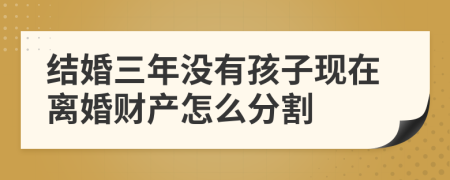 结婚三年没有孩子现在离婚财产怎么分割